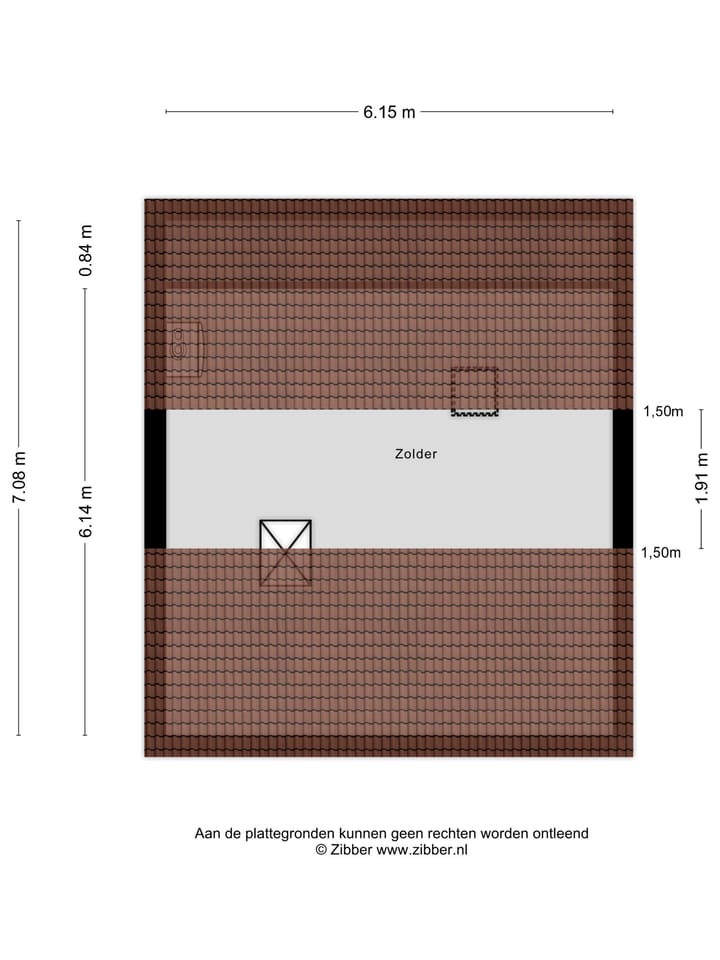 6.15 m

7.08 m

0.84 m

6.14 m

Zolder

1,50m

1.91 m

1,50m

Aan de plattegronden kunnen geen rechten worden ontleend
© Zibber www.zibber.nl